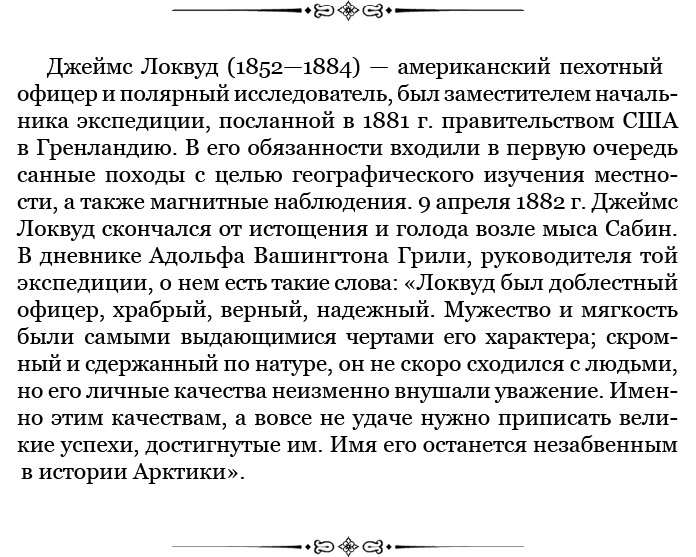 Джеймс Локвуд (1852—1884) — американский пехотный офицер и полярный исследователь, был заместителем начальника экспедиции, посланной в 1881 г. правительством США в Гренландию. В его обязанности входили в первую очередь санные походы с целью географического изучения местности, а также магнитные наблюдения. 9 апреля 1882 г. Джеймс Локвуд скончался от истощения и голода возле мыса Сабин. В дневнике Адольфа Вашингтона Грили, руководителя той экспедиции, о нем есть такие слова: «Локвуд был доблестный офицер, храбрый, верный, надежный. Мужество и мягкость были самыми выдающимися чертами его характера; скромный и сдержанный по натуре, он не скоро сходился с людьми, но его личные качества неизменно внушали уважение. Именно этим качествам, а вовсе не удаче нужно приписать великие успехи, достигнутые им. Имя его останется незабвенным в истории Арктики».